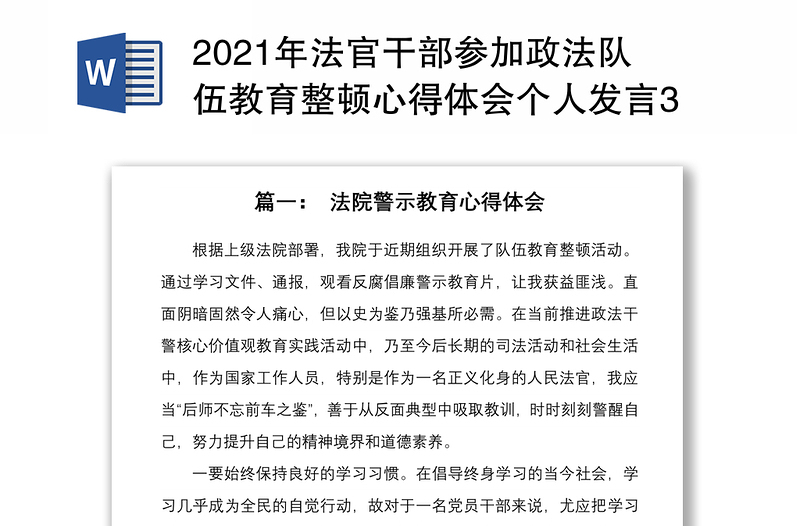 W

2021年法官干部参加政法队伍教育整顿心得体会个人发言3

篇一： 法院警示教育心得体会

根据上级法院部署，我院于近期组织开展了队伍教育整顿活动。通过学习文件、通报，观看反腐倡廉警示教育片，让我获益匪浅。直面阴暗固然令人痛心，但以史为鉴乃强基所必需。在当前推进政法干警核心价值观教育实践活动中，乃至今后长期的司法活动和社会生活中，作为国家工作人员，特别是作为一名正义化身的人民法官，我应当“后师不忘前车之鉴”，善于从反面典型中吸取教训，时时刻刻警醒自己，努力提升自己的精神境界和道德素养。

一要始终保持良好的学习习惯。在倡导终身学习的当今社会，学习几乎成为全民的自觉行动，故对于一名党员干部来说，尤应把学习